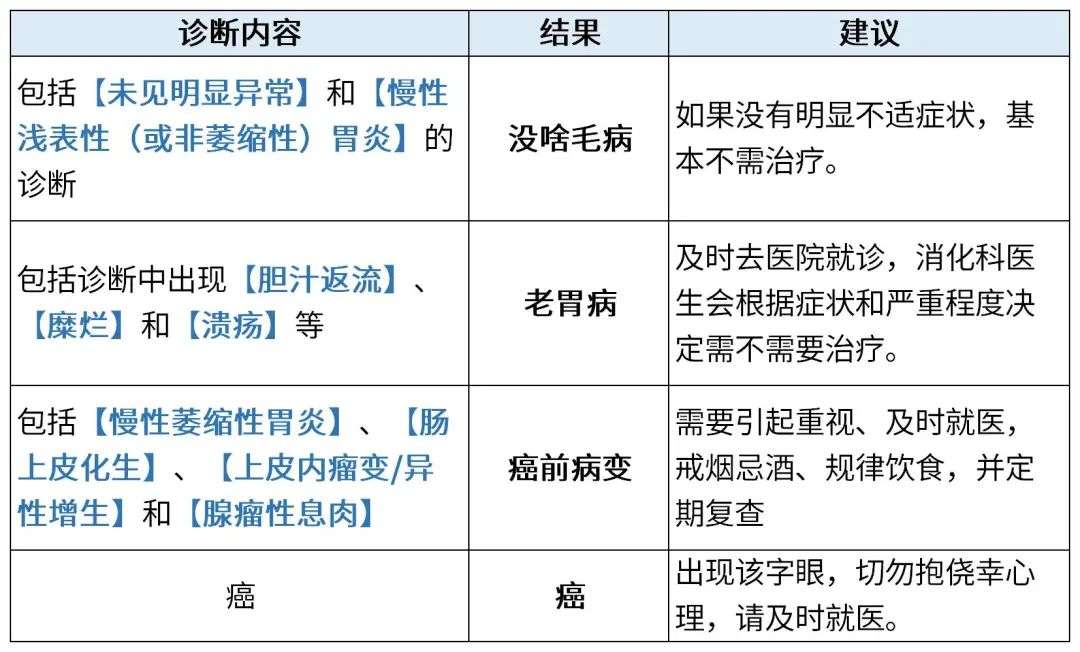 | 诊断内容 | 结果 | 建议 |
|---|---|---|
| 包括【未见明显异常】和【慢性浅表性（或非萎缩性）胃炎】的诊断 | 没啥毛病 | 如果没有明显不适症状，基本不需治疗。 |
| 包括诊断中出现【胆汁返流】、【糜烂】和【溃疡】等 | 老胃病 | 及时去医院就诊，消化科医生会根据症状和严重程度决定需不需要治疗。 |
| 包括【慢性萎缩性胃炎】、【肠上皮化生】、【上皮内瘤变/异性增生】和【腺瘤性息肉】 | 癌前病变 | 需要引起重视、及时就医，戒烟忌酒、规律饮食，并定期复查 |
| 癌 | 癌 | 出现该字眼，切勿抱侥幸心理，请及时就医。 |